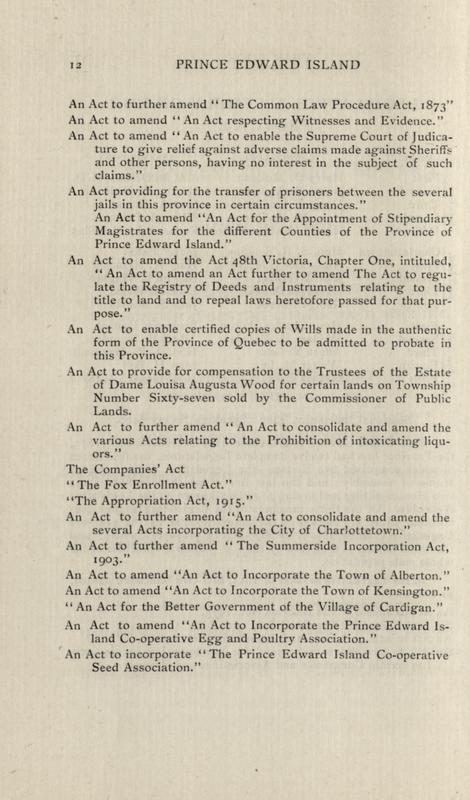 12 PRINCE EDWARD ISLAND

An Act to further amend "The Common Law Procedure Act, 1873"

An Act to amend "An Act respecting Witnesses and Evidence."

An Act to amend "An Act to enable the Supreme Court of Judicature to give relief against adverse claims made against Sheriffs and other persons, having no interest in the subject of such claims."

An Act providing for the transfer of prisoners between the several jails in this province in certain circumstances."

An Act to amend "An Act for the Appointment of Stipendiary Magistrates for the different Counties of the Province of Prince Edward Island."

An Act to amend the Act 48th Victoria, Chapter One, intituled, "An Act to amend an Act further to amend The Act to regulate the Registry of Deeds and Instruments relating to the title to land and to repeal laws heretofore passed for that purpose."

An Act to enable certified copies of Wills made in the authentic form of the Province of Quebec to be admitted to probate in this Province.

An Act to provide for compensation to the Trustees of the Estate of Dame Louisa Augusta Wood for certain lands on Township Number Sixty-seven sold by the Commissioner of Public Lands.

An Act to further amend "An Act to consolidate and amend the various Acts relating to the Prohibition of intoxicating liquors."

The Companies' Act

"The Fox Enrollment Act."

"The Appropriation Act, 1915."

An Act to further amend "An Act to consolidate and amend the several Acts incorporating the City of Charlottetown."

An Act to further amend "The Summerside Incorporation Act, 1903."

An Act to amend "An Act to Incorporate the Town of Alberton."

An Act to amend "An Act to Incorporate the Town of Kensington."

"An Act for the Better Government of the Village of Cardigan."

An Act to amend "An Act to Incorporate the Prince Edward Island Co-operative Egg and Poultry Association."

An Act to incorporate "The Prince Edward Island Co-operative Seed Association."